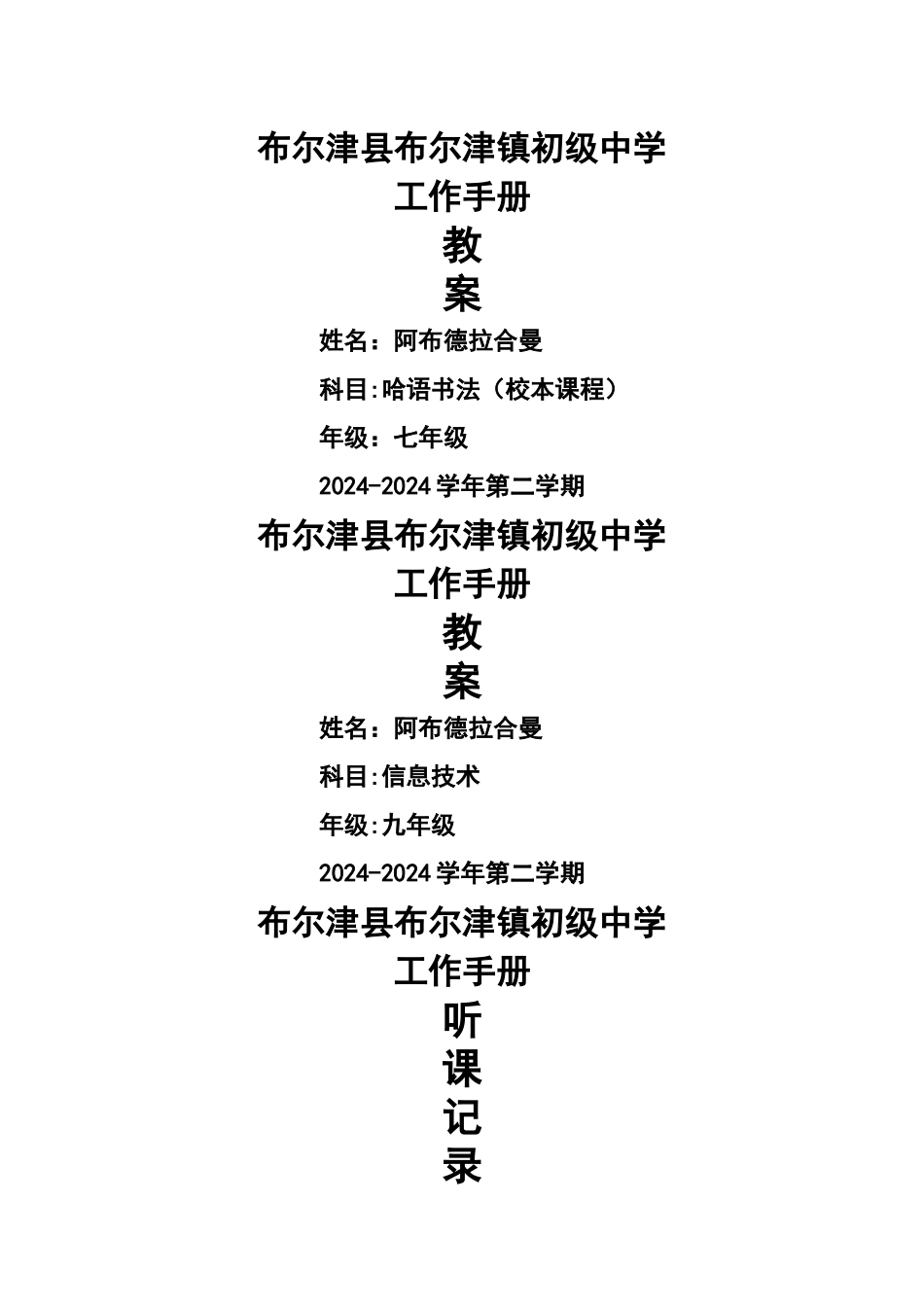 布尔津县布尔津镇初级中学

工作手册

教

案

姓名：阿布德拉合曼

科目:哈语书法（校本课程）

年级：七年级

2024-2024 学年第二学期

布尔津县布尔津镇初级中学

工作手册

教

案

姓名：阿布德拉合曼

科目:信息技术

年级:九年级

2024-2024 学年第二学期

布尔津县布尔津镇初级中学

工作手册

听

课

记

录